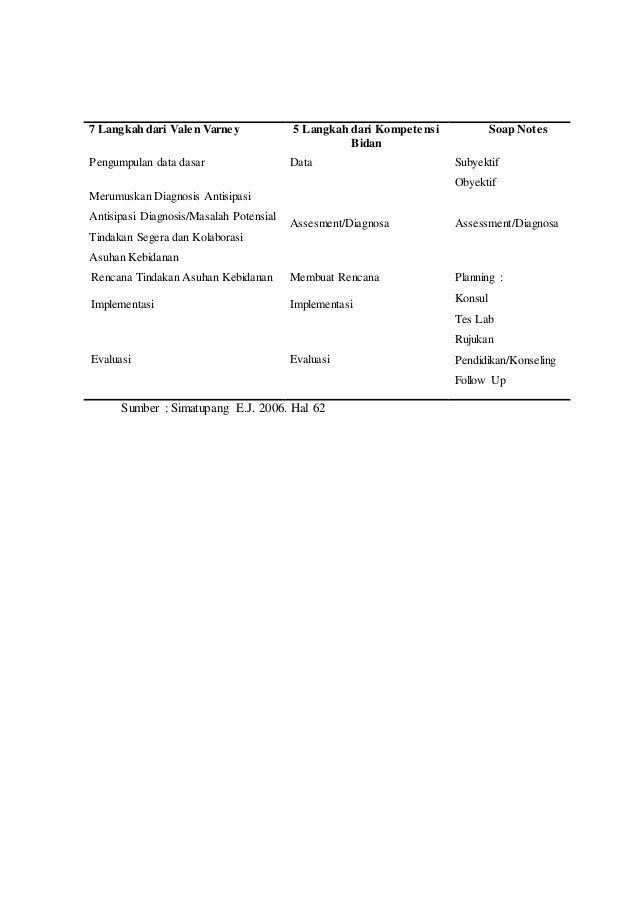 | 7 Langkah dari Valen Varney | 5 Langkah dari Kompetensi Bidan | Soap Notes |
|---|---|---|
| Pengumpulan data dasar | Data | Subyektif |
| | | Obyektif |
| Merumuskan Diagnosis Antisipasi | | |
| Antisipasi Diagnosis/Masalah Potensial | Assesment/Diagnosa | Assessment/Diagnosa |
| Tindakan Segera dan Kolaborasi | | |
| Asuhan Kebidanan | | |
| Rencana Tindakan Asuhan Kebidanan | Membuat Rencana | Planning : |
| Implementasi | Implementasi | Konsul |
| | | Tes Lab |
| | | Rujukan |
| Evaluasi | Evaluasi | Pendidikan/Konseling |
| | | Follow Up |

Sumber : Simatupang E.J. 2006. Hal 62